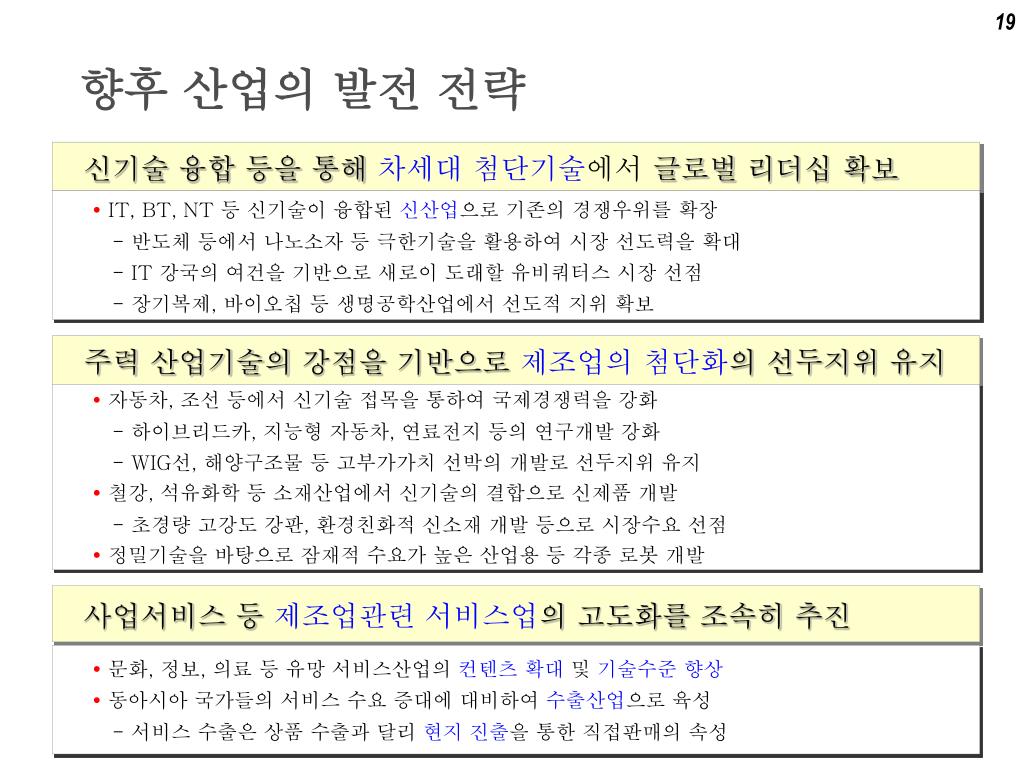 19

향후 산업의 발전 전략

신기술 융합 등을 통해 차세대 첨단기술에서 글로벌 리더십 확보

• IT, BT, NT 등 신기술이 융합된 신산업으로 기존의 경쟁우위를 확장
- 반도체 등에서 나노소자 등 극한기술을 활용하여 시장 선도력을 확대
- IT 강국의 여건을 기반으로 새로이 도래할 유비쿼터스 시장 선점
- 장기복제, 바이오칩 등 생명공학산업에서 선도적 지위 확보

주력 산업기술의 강점을 기반으로 제조업의 첨단화의 선두지위 유지

• 자동차, 조선 등에서 신기술 접목을 통하여 국제경쟁력을 강화
- 하이브리드카, 지능형 자동차, 연료전지 등의 연구개발 강화
- WIG선, 해양구조물 등 고부가가치 선박의 개발로 선두지위 유지
• 철강, 석유화학 등 소재산업에서 신기술의 결합으로 신제품 개발
- 초경량 고강도 강판, 환경친화적 신소재 개발 등으로 시장수요 선점
• 정밀기술을 바탕으로 잠재적 수요가 높은 산업용 등 각종 로봇 개발

사업서비스 등 제조업관련 서비스업의 고도화를 조속히 추진

• 문화, 정보, 의료 등 유망 서비스산업의 컨텐츠 확대 및 기술수준 향상
• 동아시아 국가들의 서비스 수요 증대에 대비하여 수출산업으로 육성
- 서비스 수출은 상품 수출과 달리 현지 진출을 통한 직접판매의 속성